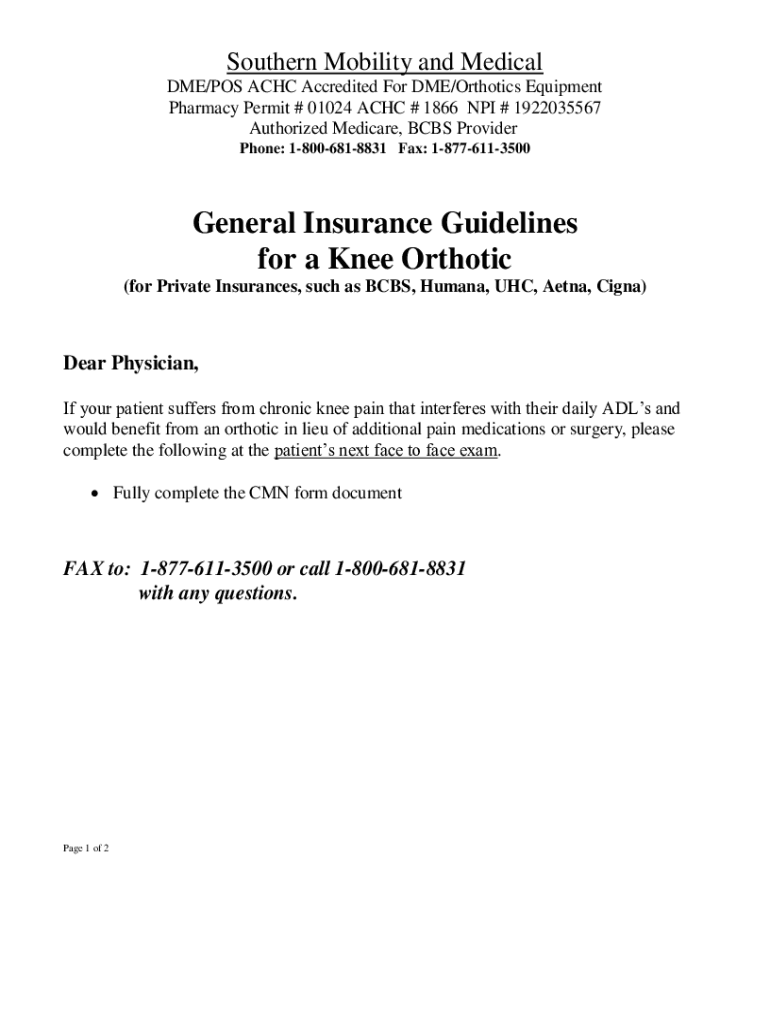 Southern Mobility and Medical
DME/POS ACHC Accredited For DME/Orthotics Equipment
Pharmacy Permit # 01024 ACHC # 1866 NPI # 1922035567
Authorized Medicare, BCBS Provider
Phone: 1-800-681-8831 Fax: 1-877-611-3500

General Insurance Guidelines
for a Knee Orthotic
(for Private Insurances, such as BCBS, Humana, UHC, Aetna, Cigna)

Dear Physician,

If your patient suffers from chronic knee pain that interferes with their daily ADL's and would benefit from an orthotic in lieu of additional pain medications or surgery, please complete the following at the patient's next face to face exam.

• Fully complete the CMN form document

FAX to: 1-877-611-3500 or call 1-800-681-8831
with any questions.

Page 1 of 2